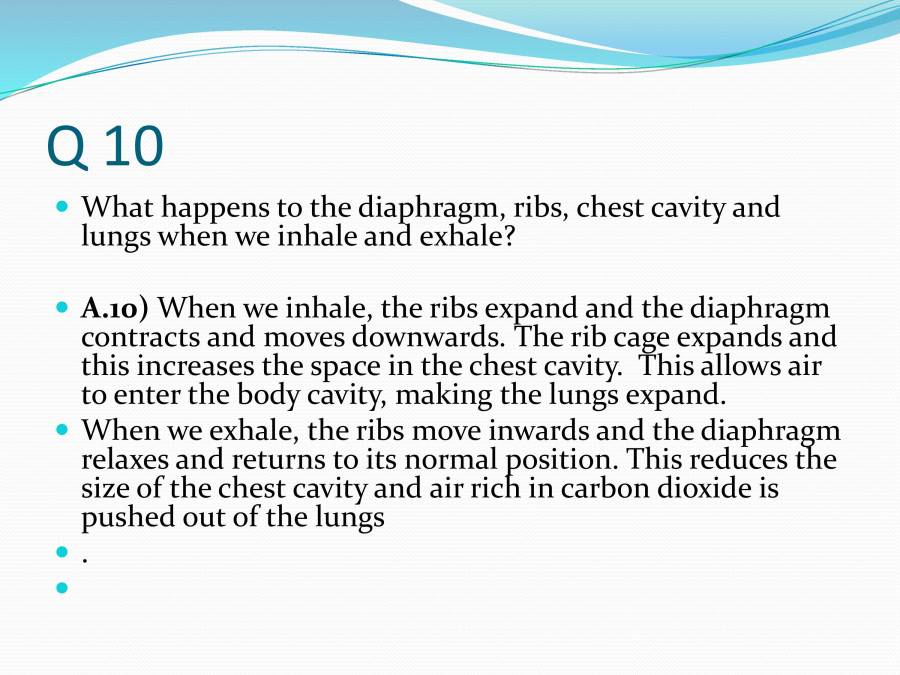 Q 10

What happens to the diaphragm, ribs, chest cavity and lungs when we inhale and exhale?

A.10) When we inhale, the ribs expand and the diaphragm contracts and moves downwards. The rib cage expands and this increases the space in the chest cavity. This allows air to enter the body cavity, making the lungs expand.

When we exhale, the ribs move inwards and the diaphragm relaxes and returns to its normal position. This reduces the size of the chest cavity and air rich in carbon dioxide is pushed out of the lungs

.